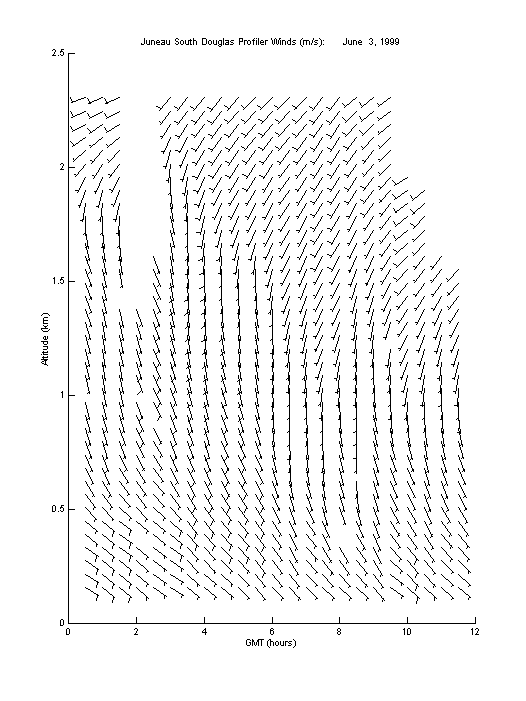 Juneau South Douglas Profiler Winds (m/s):     June 3, 1999

2.5
2
1.5
1
0.5
0

Altitude (km)

0 2 4 6 8 10 12

GMT (hours)